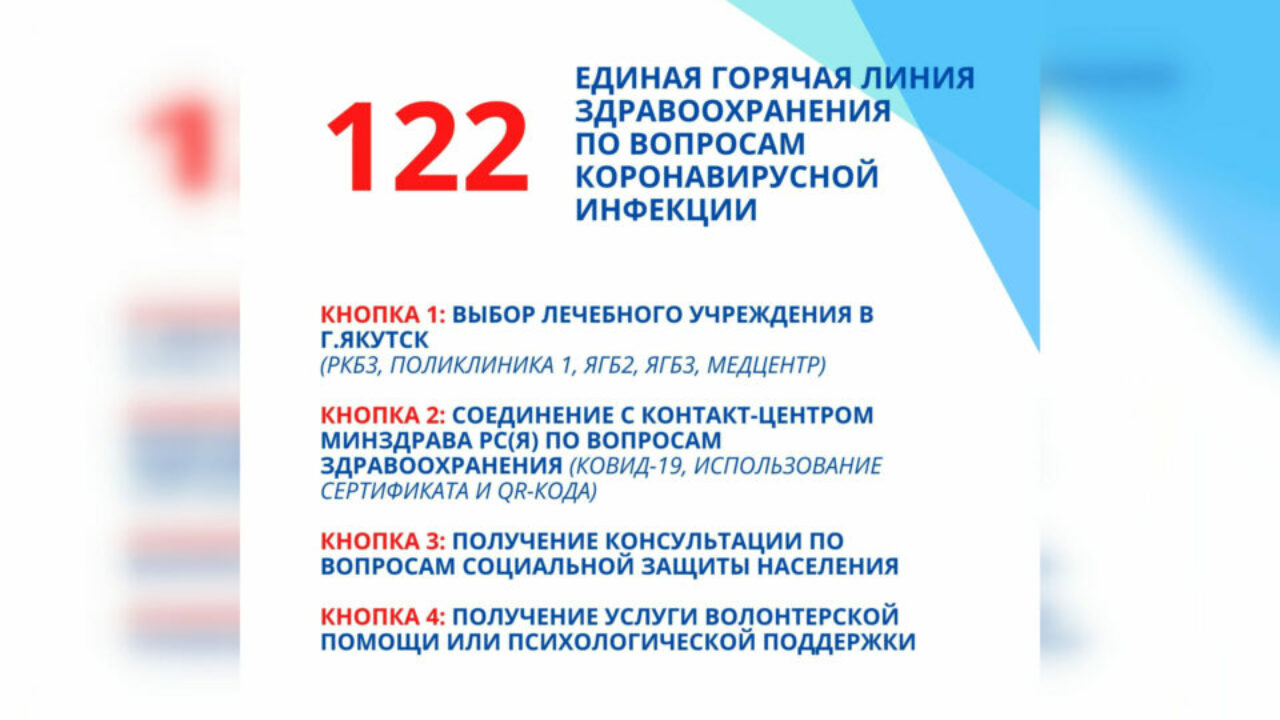 122

ЕДИНАЯ ГОРЯЧАЯ ЛИНИЯ ЗДРАВООХРАНЕНИЯ ПО ВОПРОСАМ КОРОНАВИРУСНОЙ ИНФЕКЦИИ

КНОПКА 1: ВЫБОР ЛЕЧЕБНОГО УЧРЕЖДЕНИЯ В Г.ЯКУТСК (РКБ3, ПОЛИКЛИНИКА 1, ЯГБ2, ЯГБ3, МЕДЦЕНТР)

КНОПКА 2: СОЕДИНЕНИЕ С КОНТАКТ-ЦЕНТРОМ МИНЗДРАВА РС(Я) ПО ВОПРОСАМ ЗДРАВООХРАНЕНИЯ (КОВИД-19, ИСПОЛЬЗОВАНИЕ СЕРТИФИКАТА И QR-КОДА)

КНОПКА 3: ПОЛУЧЕНИЕ КОНСУЛЬТАЦИИ ПО ВОПРОСАМ СОЦИАЛЬНОЙ ЗАЩИТЫ НАСЕЛЕНИЯ

КНОПКА 4: ПОЛУЧЕНИЕ УСЛУГИ ВОЛОНТЕРСКОЙ ПОМОЩИ ИЛИ ПСИХОЛОГИЧЕСКОЙ ПОДДЕРЖКИ